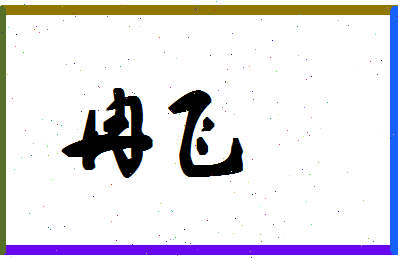 冉飞